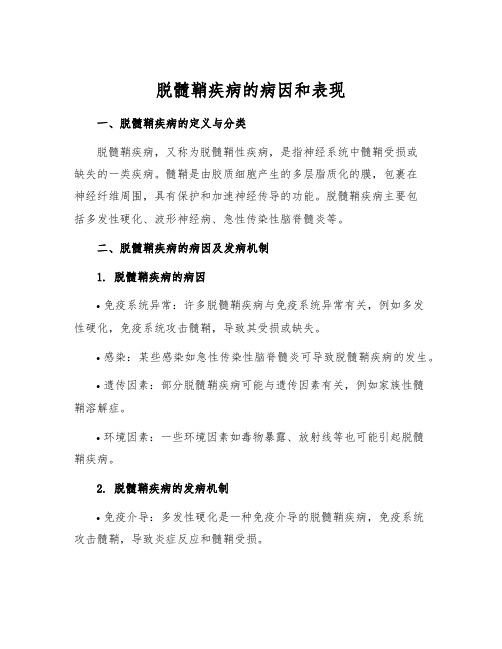 脱髓鞘疾病的病因和表现

一、脱髓鞘疾病的定义与分类

脱髓鞘疾病，又称为脱髓鞘性疾病，是指神经系统中髓鞘受损或缺失的一类疾病。髓鞘是由胶质细胞产生的多层脂质化的膜，包裹在神经纤维周围，具有保护和加速神经传导的功能。脱髓鞘疾病主要包括多发性硬化、波形神经病、急性传染性脑脊髓炎等。

二、脱髓鞘疾病的病因及发病机制

1. 脱髓鞘疾病的病因

• 免疫系统异常：许多脱髓鞘疾病与免疫系统异常有关，例如多发性硬化，免疫系统攻击髓鞘，导致其受损或缺失。

• 感染：某些感染如急性传染性脑脊髓炎可导致脱髓鞘疾病的发生。

• 遗传因素：部分脱髓鞘疾病可能与遗传因素有关，例如家族性髓鞘溶解症。

• 环境因素：一些环境因素如毒物暴露、放射线等也可能引起脱髓鞘疾病。

2. 脱髓鞘疾病的发病机制

• 免疫介导：多发性硬化是一种免疫介导的脱髓鞘疾病，免疫系统攻击髓鞘，导致炎症反应和髓鞘受损。